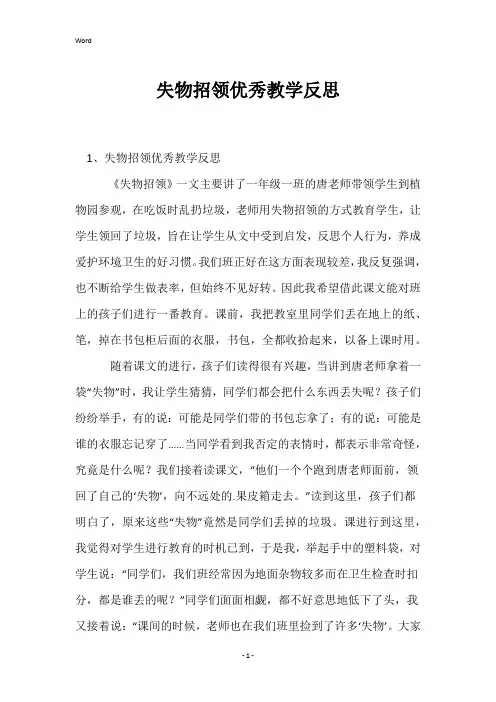 Word

失物招领优秀教学反思

1、失物招领优秀教学反思

《失物招领》一文主要讲了一年级一班的唐老师带领学生到植物园参观，在吃饭时乱扔垃圾，老师用失物招领的方式教育学生，让学生领回了垃圾，旨在让学生从文中受到启发，反思个人行为，养成爱护环境卫生的好习惯。我们班正好在这方面表现较差，我反复强调，也不断给学生做表率，但始终不见好转。因此我希望借此课文能对班上的孩子们进行一番教育。课前，我把教室里同学们丢在地上的纸、笔，掉在书包柜后面的衣服，书包，全都收拾起来，以备上课时用。

随着课文的进行，孩子们读得很有兴趣，当讲到唐老师拿着一袋“失物”时，我让学生猜猜，同学们都会把什么东西丢失呢？孩子们纷纷举手，有的说：可能是同学们带的书包忘拿了；有的说：可能是谁的衣服忘记穿了……当同学看到我否定的表情时，都表示非常奇怪，究竟是什么呢？我们接着读课文，“他们一个个跑到唐老师面前，领回了自己的‘失物’，向不远处的.果皮箱走去。”读到这里，孩子们都明白了，原来这些“失物”竟然是同学们丢掉的垃圾。课进行到这里，我觉得对学生进行教育的时机已到，于是我，举起手中的塑料袋，对学生说：“同学们，我们班经常因为地面杂物较多而在卫生检查时扣分，都是谁丢的呢？”同学们面面相觑，都不好意思地低下了头，我又接着说：“课间的时候，老师也在我们班里捡到了许多‘失物’。大家

- 1 -